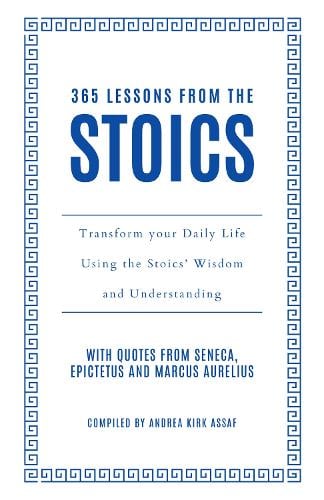 365 LESSONS FROM THE
STOICS

Transform your Daily Life Using the Stoics' Wisdom and Understanding

WITH QUOTES FROM SENECA, EPICTETUS AND MARCUS AURELIUS

COMPILED BY ANDREA KIRK ASSAF